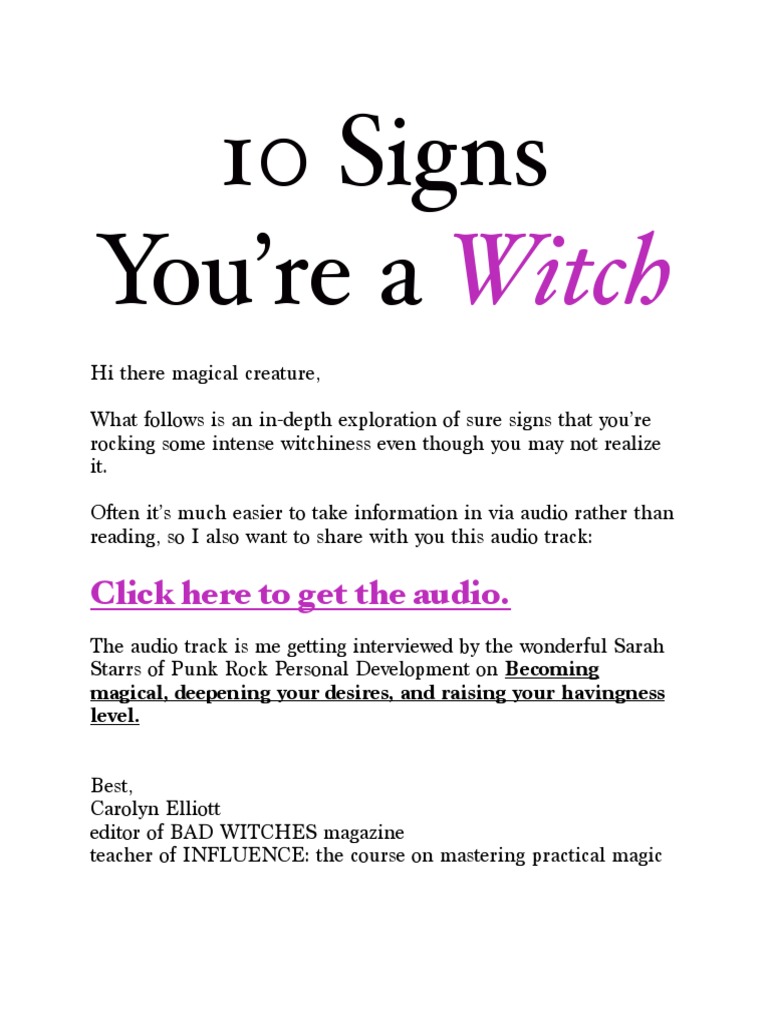 10 Signs
You're a Witch

Hi there magical creature,

What follows is an in-depth exploration of sure signs that you're rocking some intense witchiness even though you may not realize it.

Often it's much easier to take information in via audio rather than reading, so I also want to share with you this audio track:

Click here to get the audio.

The audio track is me getting interviewed by the wonderful Sarah Starrs of Punk Rock Personal Development on Becoming magical, deepening your desires, and raising your havingness level.

Best,
Carolyn Elliott
editor of BAD WITCHES magazine
teacher of INFLUENCE: the course on mastering practical magic